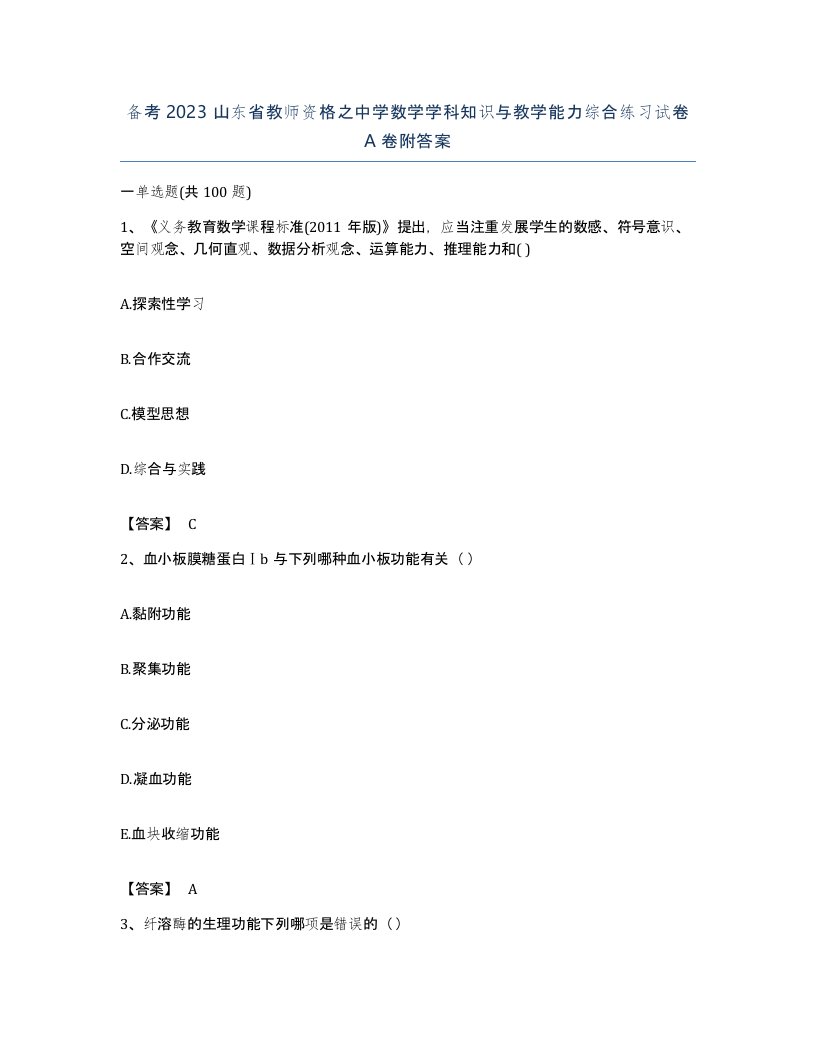 备考 2023 山东省教师资格之中学数学学科知识与教学能力综合练习试卷 A 卷附答案

一单选题(共 100 题)

1、《义务教育数学课程标准(2011 年版)》提出，应当注重发展学生的数感、符号意识、空间观念、几何直观、数据分析观念、运算能力、推理能力和( )

A.探索性学习

B.合作交流

C.模型思想

D.综合与实践

【答案】 C

2、血小板膜糖蛋白Ⅰb 与下列哪种血小板功能有关（）

A.黏附功能

B.聚集功能

C.分泌功能

D.凝血功能

E.血块收缩功能

【答案】 A

3、纤溶酶的生理功能下列哪项是错误的（）